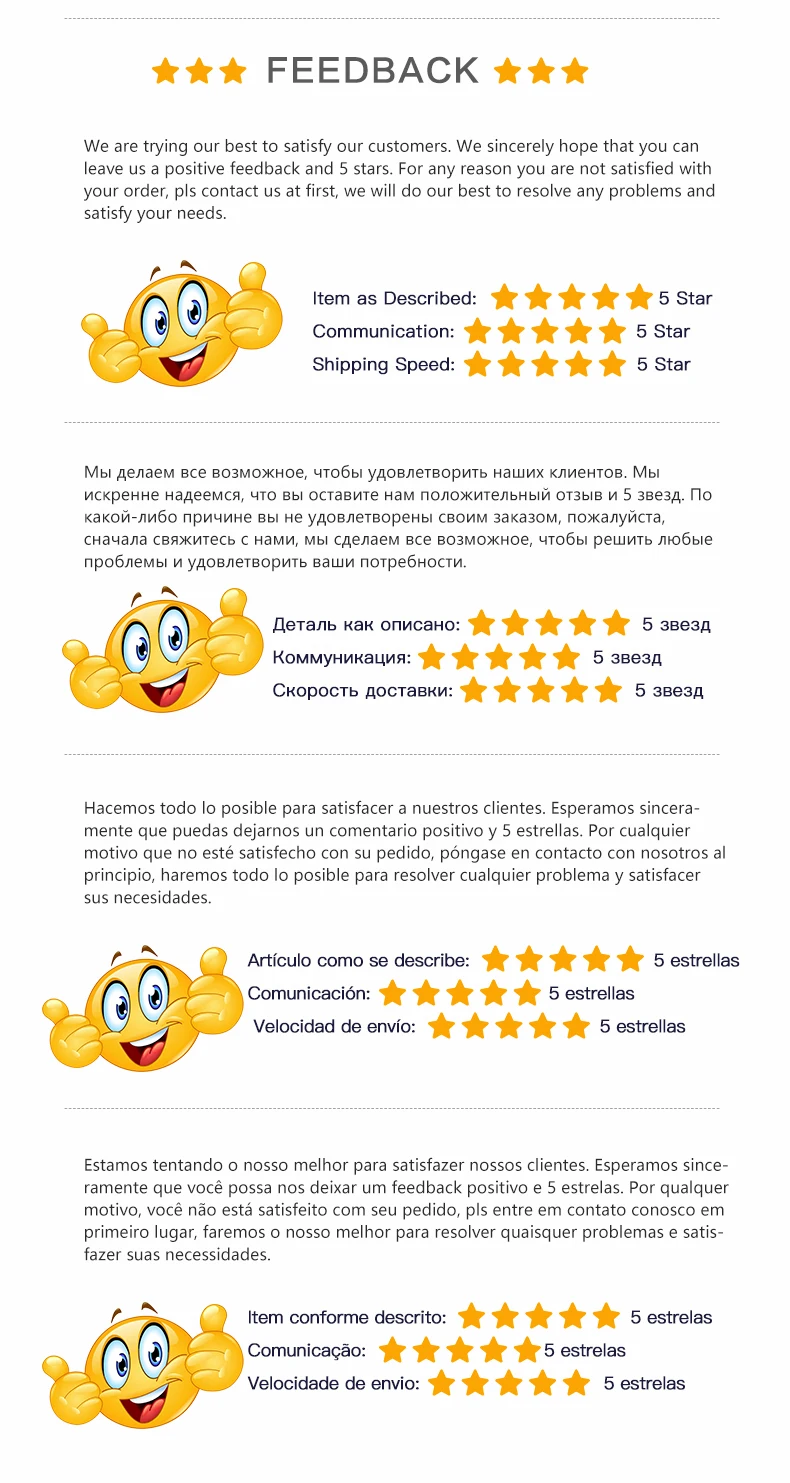 FEEDBACK

We are trying our best to satisfy our customers. We sincerely hope that you can leave us a positive feedback and 5 stars. For any reason you are not satisfied with your order, pls contact us at first, we will do our best to resolve any problems and satisfy your needs.

Item as Described: 5 Star
Communication: 5 Star
Shipping Speed: 5 Star

Мы делаем все возможное, чтобы удовлетворить наших клиентов. Мы искренне надеемся, что вы оставите нам положительный отзыв и 5 звезд. По какой-либо причине вы не удовлетворены своим заказом, пожалуйста, сначала свяжитесь с нами, мы сделаем все возможное, чтобы решить любые проблемы и удовлетворить ваши потребности.

Деталь как описано: 5 звезд
Коммуникация: 5 звезд
Скорость доставки: 5 звезд

Hacemos todo lo posible para satisfacer a nuestros clientes. Esperamos sinceramente que puedas dejarnos un comentario positivo y 5 estrellas. Por cualquier motivo que no esté satisfecho con su pedido, póngase en contacto con nosotros al principio, haremos todo lo posible para resolver cualquier problema y satisfacer sus necesidades.

Artículo como se describe: 5 estrellas
Comunicación: 5 estrellas
Velocidad de envío: 5 estrellas

Estamos tentando o nosso melhor para satisfazer nossos clientes. Esperamos sinceramente que você possa nos deixar um feedback positivo e 5 estrelas. Por qualquer motivo, você não está satisfeito com seu pedido, pls entre em contato conosco em primeiro lugar, faremos o nosso melhor para resolver quaisquer problemas e satisfazer suas necessidades.

Item conforme descrito: 5 estrelas
Comunicação: 5 estrelas
Velocidade de envio: 5 estrelas